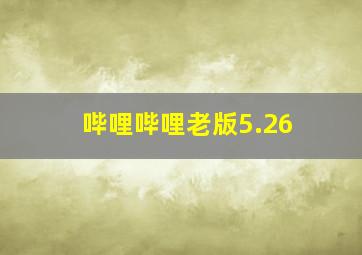 哔哩哔哩老版5.26